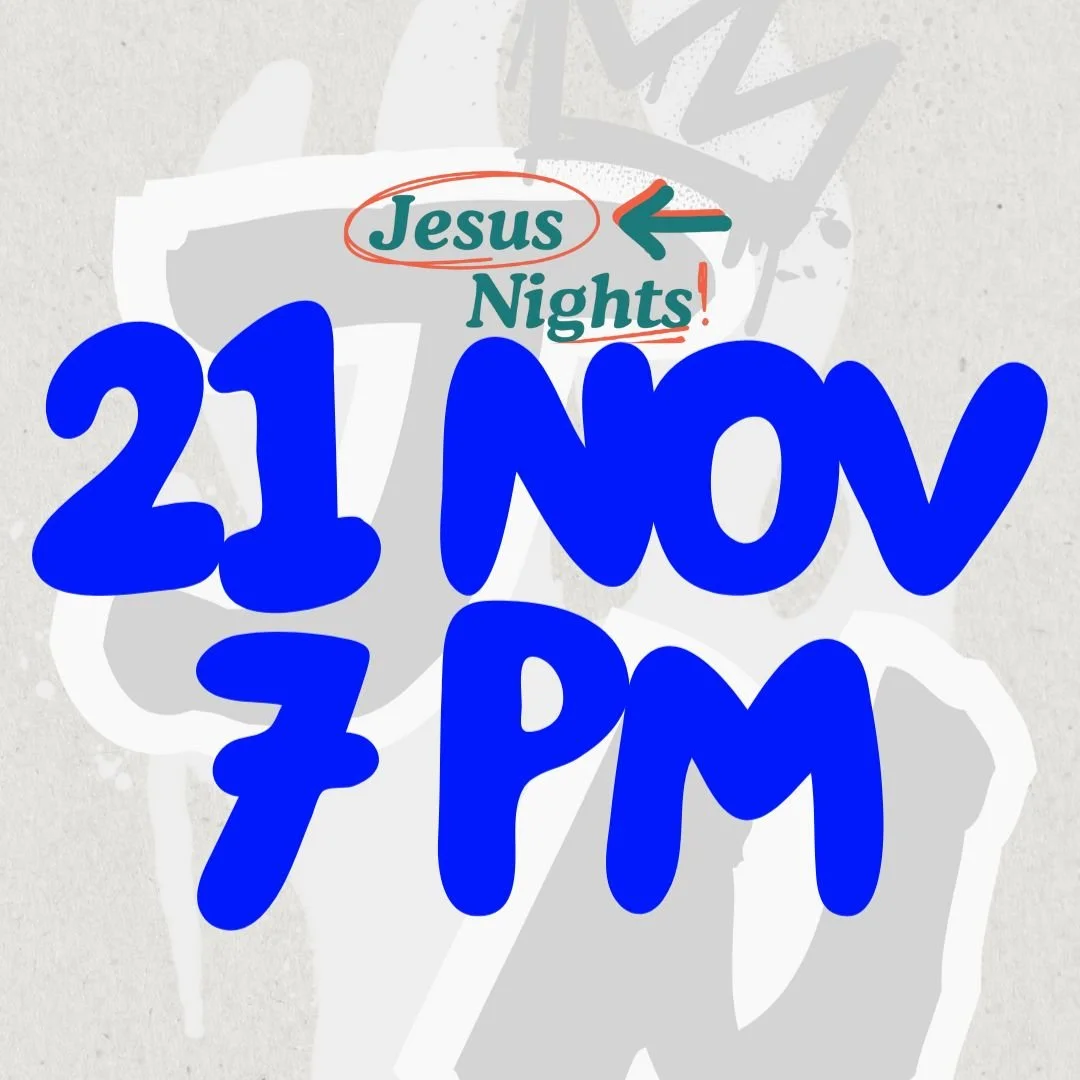 Jesus
Nights!

21 NOV
7 PM